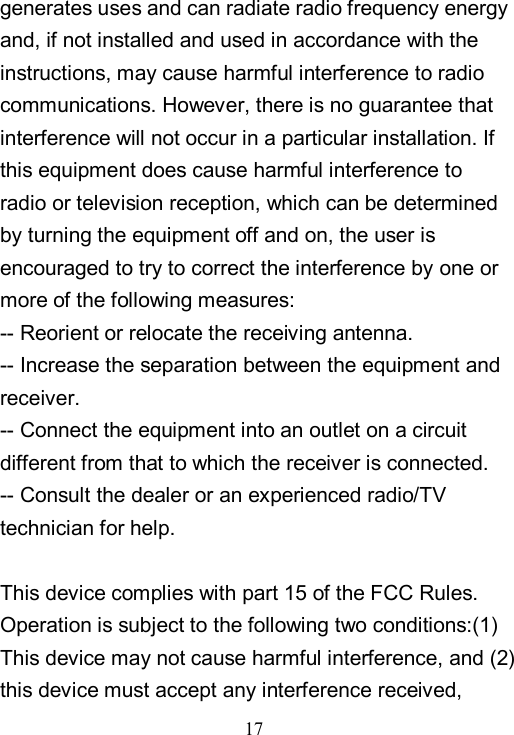 generates uses and can radiate radio frequency energy and, if not installed and used in accordance with the instructions, may cause harmful interference to radio communications. However, there is no guarantee that interference will not occur in a particular installation. If this equipment does cause harmful interference to radio or television reception, which can be determined by turning the equipment off and on, the user is encouraged to try to correct the interference by one or more of the following measures:
-- Reorient or relocate the receiving antenna.
-- Increase the separation between the equipment and receiver.
-- Connect the equipment into an outlet on a circuit different from that to which the receiver is connected.
-- Consult the dealer or an experienced radio/TV technician for help.

This device complies with part 15 of the FCC Rules. Operation is subject to the following two conditions:(1) This device may not cause harmful interference, and (2) this device must accept any interference received,

17